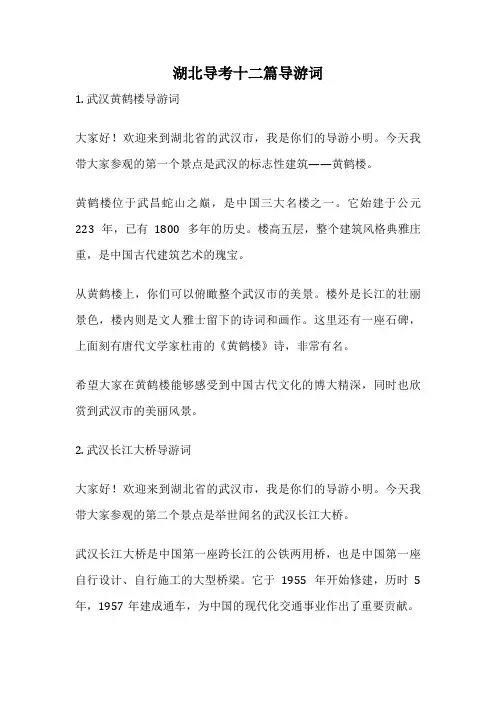 湖北导考十二篇导游词

1. 武汉黄鹤楼导游词

大家好！欢迎来到湖北省的武汉市，我是你们的导游小明。今天我带大家参观的第一个景点是武汉的标志性建筑——黄鹤楼。

黄鹤楼位于武昌蛇山之巅，是中国三大名楼之一。它始建于公元 223 年，已有 1800 多年的历史。楼高五层，整个建筑风格典雅庄重，是中国古代建筑艺术的瑰宝。

从黄鹤楼上，你们可以俯瞰整个武汉市的美景。楼外是长江的壮丽景色，楼内则是文人雅士留下的诗词和画作。这里还有一座石碑，上面刻有唐代文学家杜甫的《黄鹤楼》诗，非常有名。

希望大家在黄鹤楼能够感受到中国古代文化的博大精深，同时也欣赏到武汉市的美丽风景。

2. 武汉长江大桥导游词

大家好！欢迎来到湖北省的武汉市，我是你们的导游小明。今天我带大家参观的第二个景点是举世闻名的武汉长江大桥。

武汉长江大桥是中国第一座跨长江的公铁两用桥，也是中国第一座自行设计、自行施工的大型桥梁。它于 1955 年开始修建，历时 5 年，1957 年建成通车，为中国的现代化交通事业作出了重要贡献。